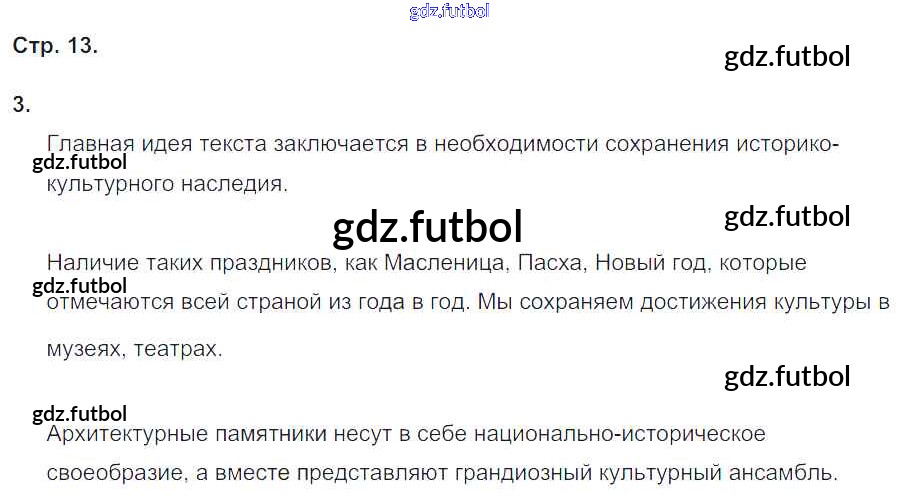 Стр. 13.

3.

Главная идея текста заключается в необходимости сохранения историко-культурного наследия.

Наличие таких праздников, как Масленица, Пасха, Новый год, которые отмечаются всей страной из года в год. Мы сохраняем достижения культуры в музеях, театрах.

Архитектурные памятники несут в себе национально-историческое своеобразие, а вместе представляют грандиозный культурный ансамбль.

gdz.futbol